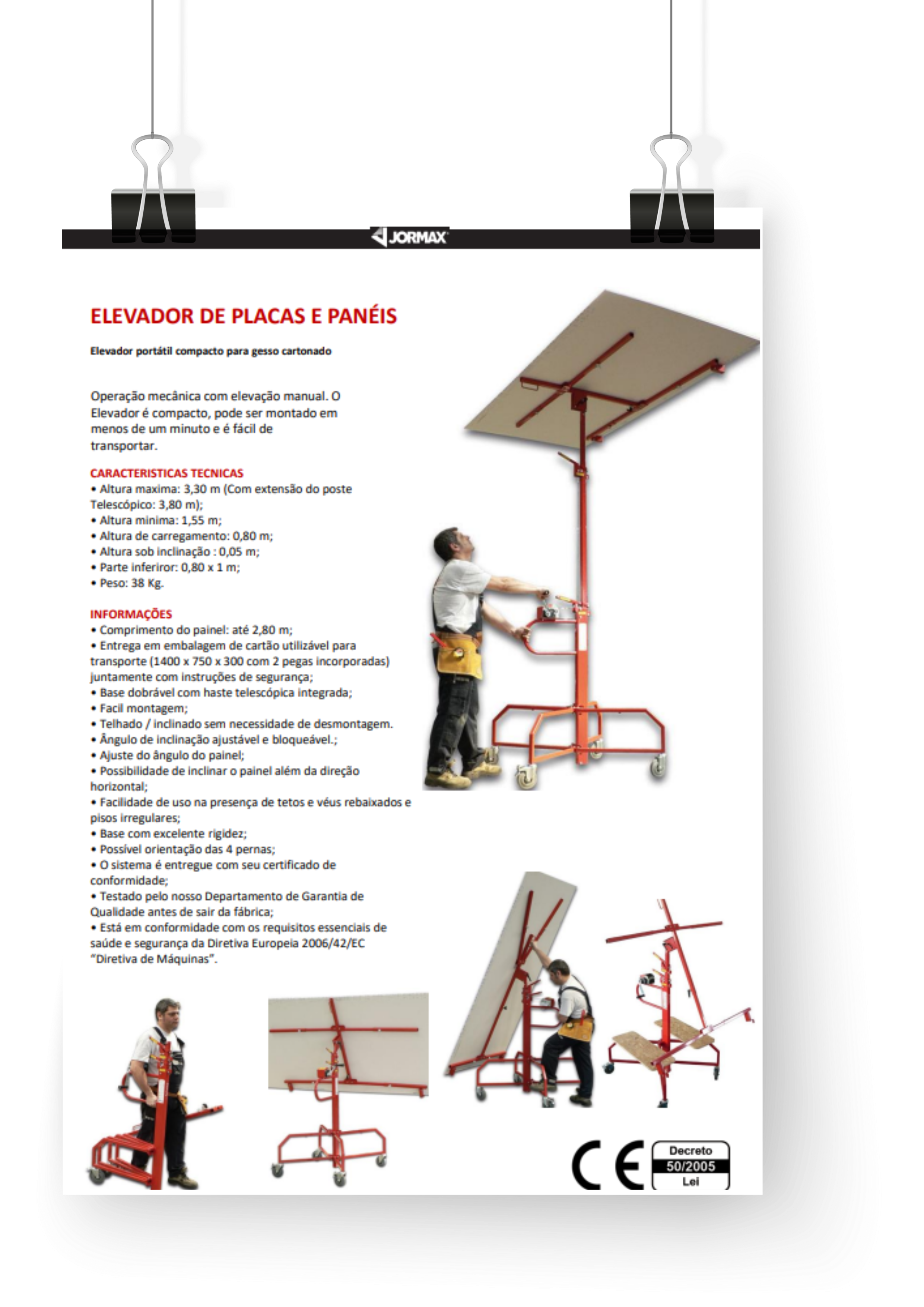 JORMAX

ELEVADOR DE PLACAS E PANÉIS

Elevador portátil compacto para gesso cartonado

Operação mecânica com elevação manual. O Elevador é compacto, pode ser montado em menos de um minuto e é fácil de transportar.

CARACTERISTICAS TECNICAS
• Altura maxima: 3,30 m (Com extensão do poste Telescópico: 3,80 m);
• Altura minima: 1,55 m;
• Altura de carregamento: 0,80 m;
• Altura sob inclinação : 0,05 m;
• Parte inferiror: 0,80 x 1 m;
• Peso: 38 Kg.

INFORMAÇÕES
• Comprimento do painel: até 2,80 m;
• Entrega em embalagem de cartão utilizável para transporte (1400 x 750 x 300 com 2 pegas incorporadas) juntamente com instruções de segurança;
• Base dobrável com haste telescópica integrada;
• Facil montagem;
• Telhado / inclinado sem necessidade de desmontagem.
• Ângulo de inclinação ajustável e bloqueável.;
• Ajuste do ângulo do painel;
• Possibilidade de inclinar o painel além da direção horizontal;
• Facilidade de uso na presença de tetos e véus rebaixados e pisos irregulares;
• Base com excelente rigidez;
• Possível orientação das 4 pernas;
• O sistema é entregue com seu certificado de conformidade;
• Testado pelo nosso Departamento de Garantia de Qualidade antes de sair da fábrica;
• Está em conformidade com os requisitos essenciais de saúde e segurança da Diretiva Europeia 2006/42/EC "Diretiva de Máquinas".

CE

Decreto
50/2005
Lei